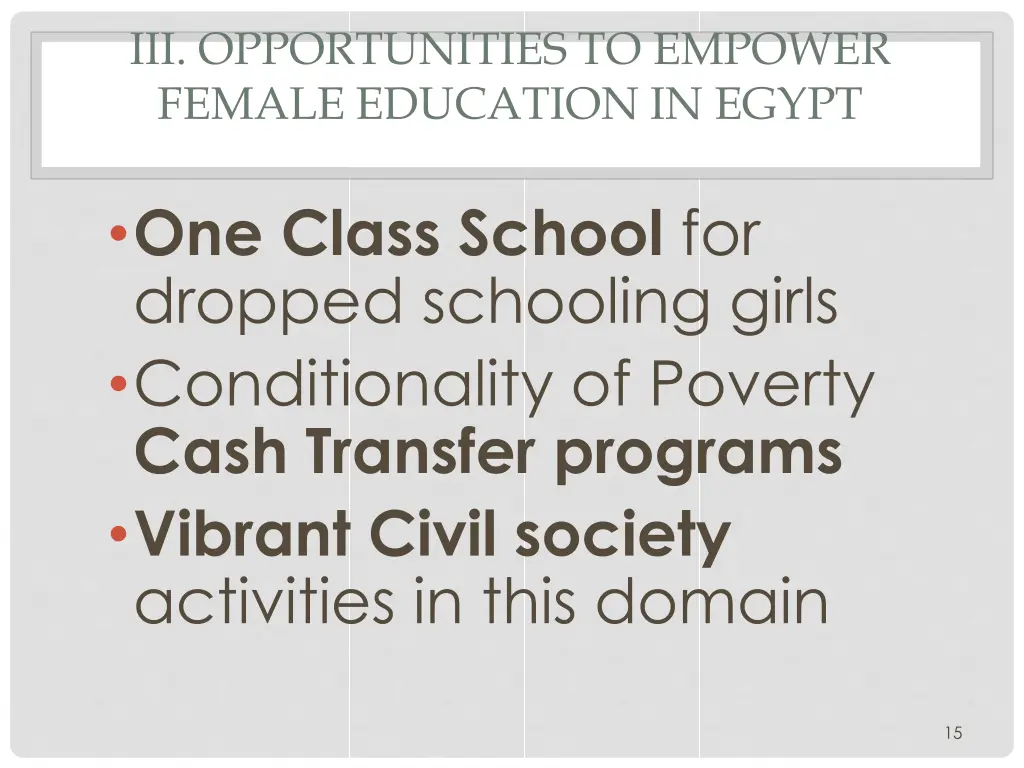 III. OPPORTUNITIES TO EMPOWER FEMALE EDUCATION IN EGYPT

• One Class School for dropped schooling girls
• Conditionality of Poverty Cash Transfer programs
• Vibrant Civil society activities in this domain

15